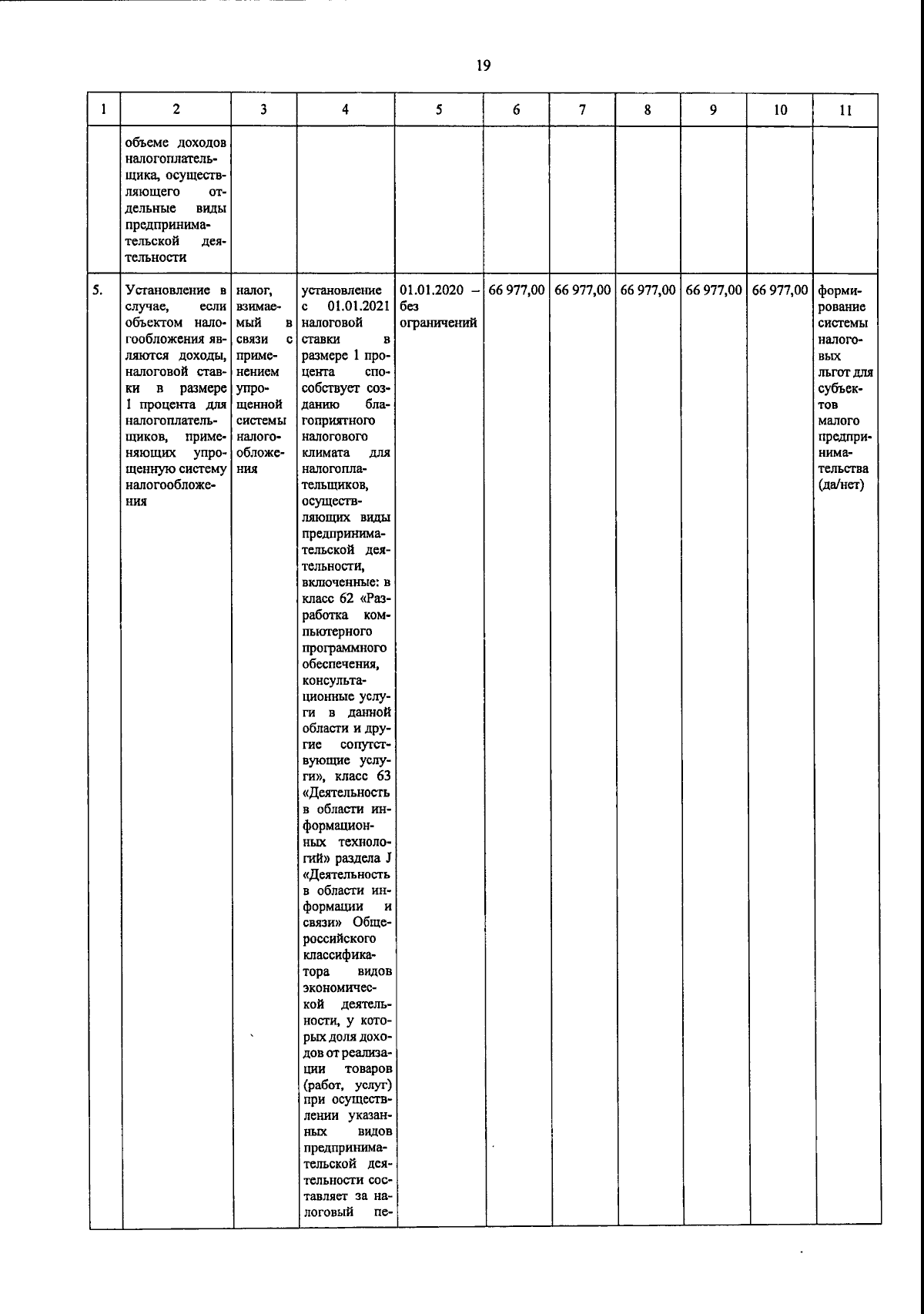 19

| 1 | 2 | 3 | 4 | 5 | 6 | 7 | 8 | 9 | 10 | 11 |
|---|---|---|---|---|---|---|---|---|---|---|
| | объеме доходов налогоплательщика, осуществляющего отдельные виды предпринимательской деятельности | | | | | | | | | |
| 5. | Установление в случае, если объектом налогообложения являются доходы, налоговой ставки в размере 1 процента для налогоплательщиков, применяющих упрощенную систему налогообложения | налог, взимаемый в связи с применением упрощенной системы налогообложения | установление с 01.01.2021 налоговой ставки в размере 1 процента способствует созданию благоприятного налогового климата для налогоплательщиков, осуществляющих виды предпринимательской деятельности, включенные: в класс 62 «Разработка компьютерного программного обеспечения, консультационные услуги в данной области и другие сопутствующие услуги», класс 63 «Деятельность в области информационных технологий» раздела J «Деятельность в области информации и связи» Общероссийского классификатора видов экономической деятельности, у которых доля доходов от реализации товаров (работ, услуг) при осуществлении указанных видов предпринимательской деятельности составляет за налоговый пе- | 01.01.2020 – без ограничений | 66 977,00 | 66 977,00 | 66 977,00 | 66 977,00 | 66 977,00 | формирование системы налоговых льгот для субъектов малого предпринимательства (да/нет) |